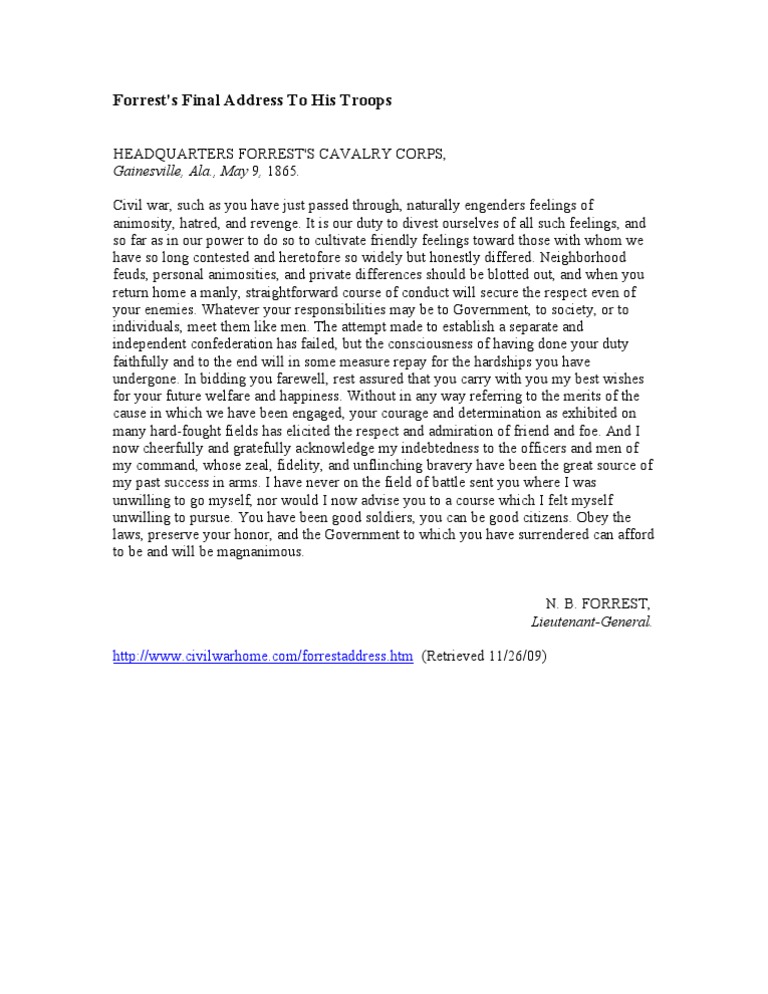 Forrest's Final Address To His Troops

HEADQUARTERS FORREST'S CAVALRY CORPS,
Gainesville, Ala., May 9, 1865.

Civil war, such as you have just passed through, naturally engenders feelings of animosity, hatred, and revenge. It is our duty to divest ourselves of all such feelings, and so far as in our power to do so to cultivate friendly feelings toward those with whom we have so long contested and heretofore so widely but honestly differed. Neighborhood feuds, personal animosities, and private differences should be blotted out, and when you return home a manly, straightforward course of conduct will secure the respect even of your enemies. Whatever your responsibilities may be to Government, to society, or to individuals, meet them like men. The attempt made to establish a separate and independent confederation has failed, but the consciousness of having done your duty faithfully and to the end will in some measure repay for the hardships you have undergone. In bidding you farewell, rest assured that you carry with you my best wishes for your future welfare and happiness. Without in any way referring to the merits of the cause in which we have been engaged, your courage and determination as exhibited on many hard-fought fields has elicited the respect and admiration of friend and foe. And I now cheerfully and gratefully acknowledge my indebtedness to the officers and men of my command, whose zeal, fidelity, and unflinching bravery have been the great source of my past success in arms. I have never on the field of battle sent you where I was unwilling to go myself, nor would I now advise you to a course which I felt myself unwilling to pursue. You have been good soldiers, you can be good citizens. Obey the laws, preserve your honor, and the Government to which you have surrendered can afford to be and will be magnanimous.

N. B. FORREST,
Lieutenant-General.

http://www.civilwarhome.com/forrestaddress.htm (Retrieved 11/26/09)